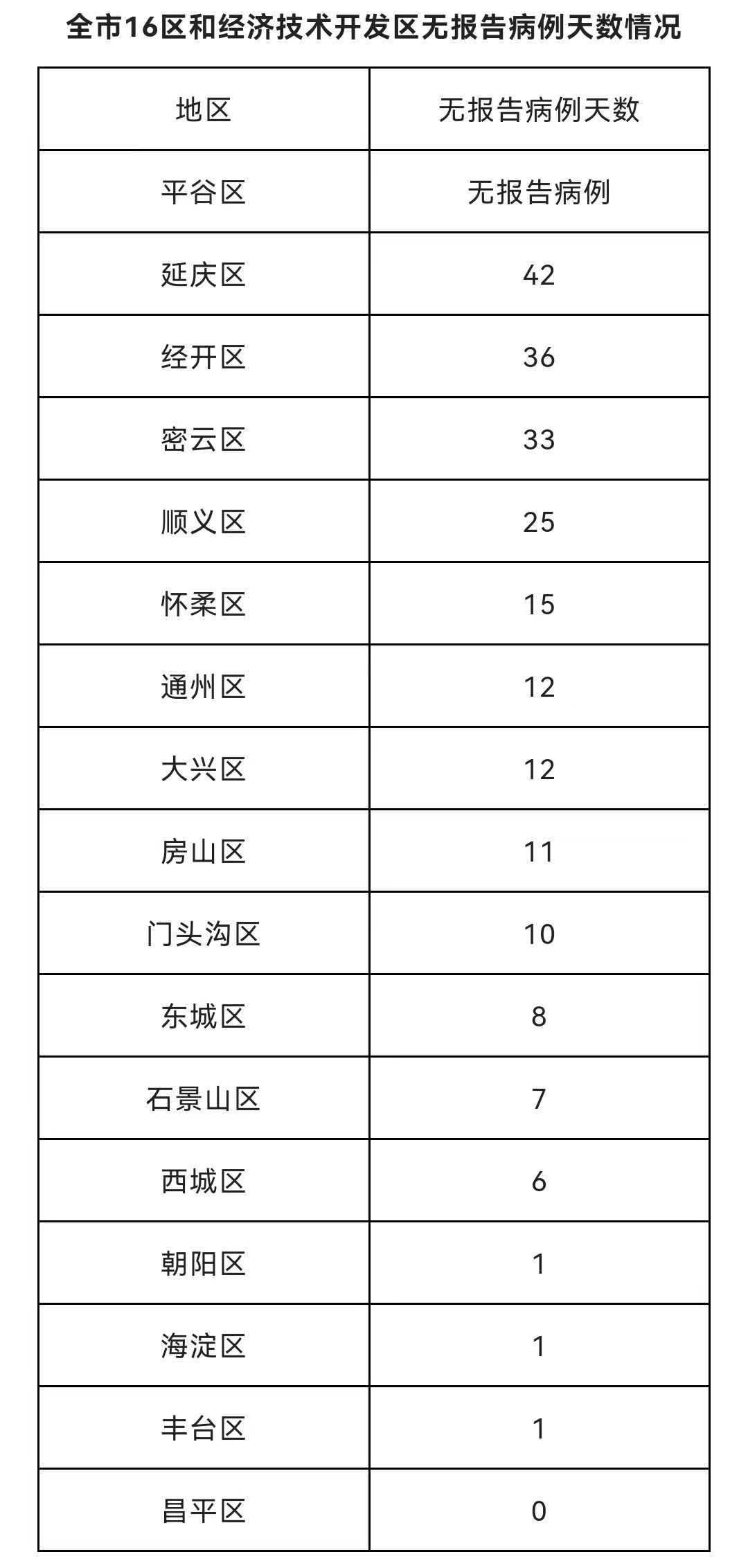 全市16区和经济技术开发区无报告病例天数情况

| 地区 | 无报告病例天数 |
|---|---|
| 平谷区 | 无报告病例 |
| 延庆区 | 42 |
| 经开区 | 36 |
| 密云区 | 33 |
| 顺义区 | 25 |
| 怀柔区 | 15 |
| 通州区 | 12 |
| 大兴区 | 12 |
| 房山区 | 11 |
| 门头沟区 | 10 |
| 东城区 | 8 |
| 石景山区 | 7 |
| 西城区 | 6 |
| 朝阳区 | 1 |
| 海淀区 | 1 |
| 丰台区 | 1 |
| 昌平区 | 0 |